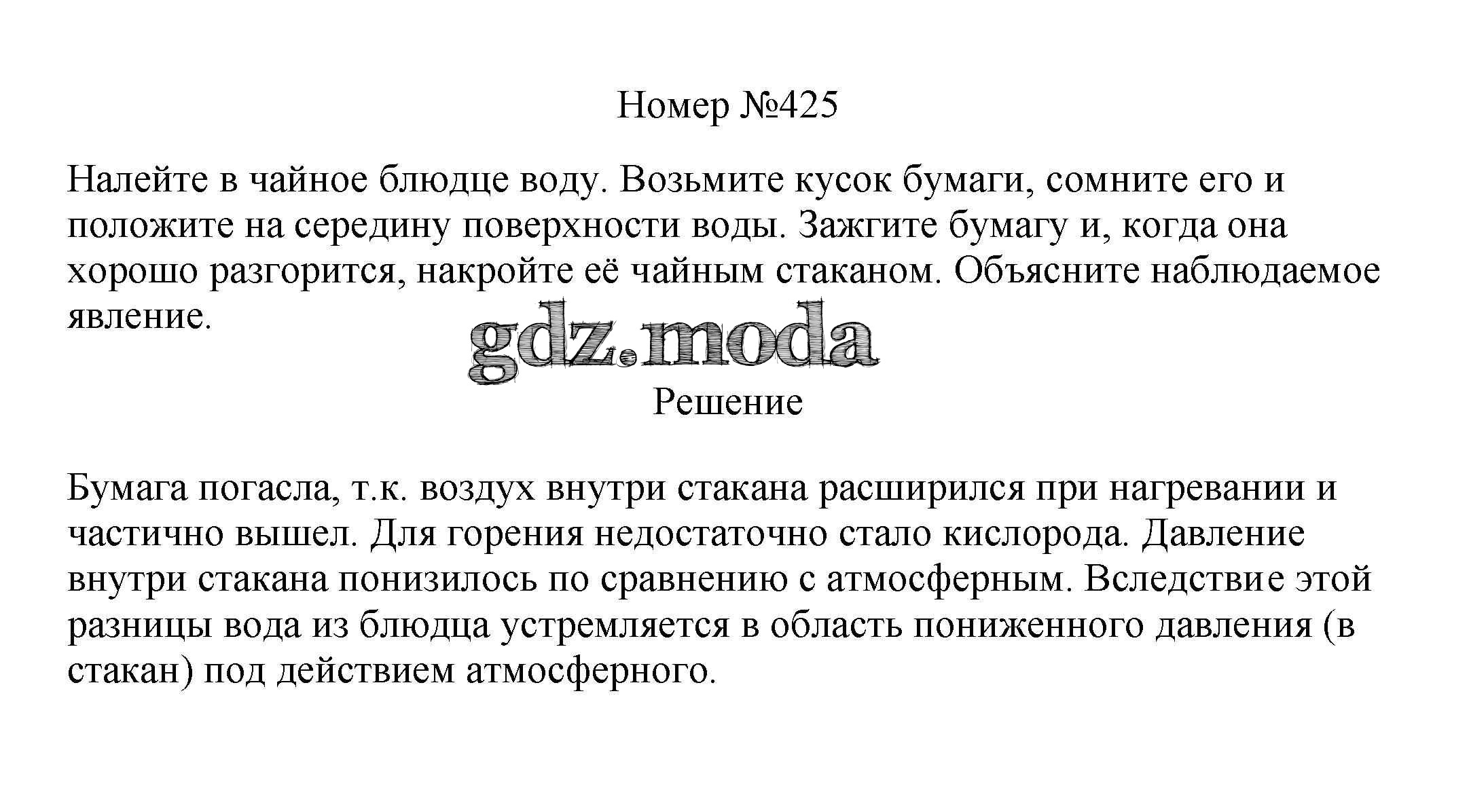 Номер №425

Налейте в чайное блюдце воду. Возьмите кусок бумаги, сомните его и положите на середину поверхности воды. Зажгите бумагу и, когда она хорошо разгорится, накройте её чайным стаканом. Объясните наблюдаемое явление.

gdz.moda

Решение

Бумага погасла, т.к. воздух внутри стакана расширился при нагревании и частично вышел. Для горения недостаточно стало кислорода. Давление внутри стакана понизилось по сравнению с атмосферным. Вследствие этой разницы вода из блюдца устремляется в область пониженного давления (в стакан) под действием атмосферного.